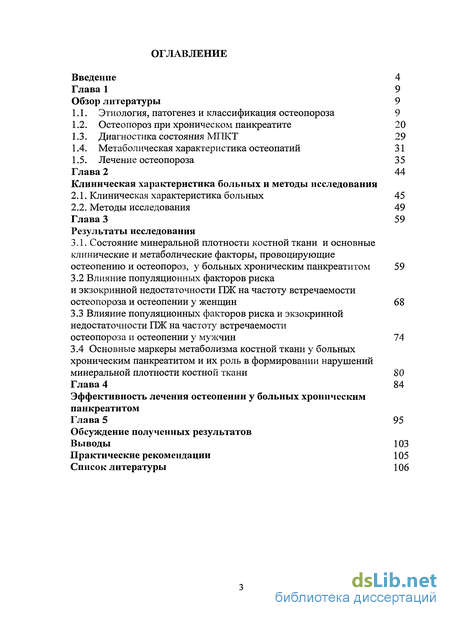 ОГЛАВЛЕНИЕ

Введение 4
Глава 1 9
Обзор литературы 9
1.1. Этиология, патогенез и классификация остеопороза 9
1.2. Остеопороз при хроническом панкреатите 20
1.3. Диагностика состояния МПКТ 29
1.4. Метаболическая характеристика остеопатий 31
1.5. Лечение остеопороза 35
Глава 2 44
Клиническая характеристика больных и методы исследования
2.1. Клиническая характеристика больных 45
2.2. Методы исследования 49
Глава 3 59
Результаты исследования
3.1. Состояние минеральной плотности костной ткани и основные клинические и метаболические факторы, провоцирующие остеопению и остеопороз, у больных хроническим панкреатитом 59
3.2 Влияние популяционных факторов риска и экзокринной недостаточности ПЖ на частоту встречаемости остеопороза и остеопении у женщин 68
3.3 Влияние популяционных факторов риска и экзокринной недостаточности ПЖ на частоту встречаемости остеопороза и остеопении у мужчин 74
3.4 Основные маркеры метаболизма костной ткани у больных хроническим панкреатитом и их роль в формировании нарушений минеральной плотности костной ткани 80
Глава 4 84
Эффективность лечения остеопении у больных хроническим панкреатитом
Глава 5 95
Обсуждение полученных результатов
Выводы 103
Практические рекомендации 105
Список литературы 106

3

dsLib.net
библиотека диссертаций